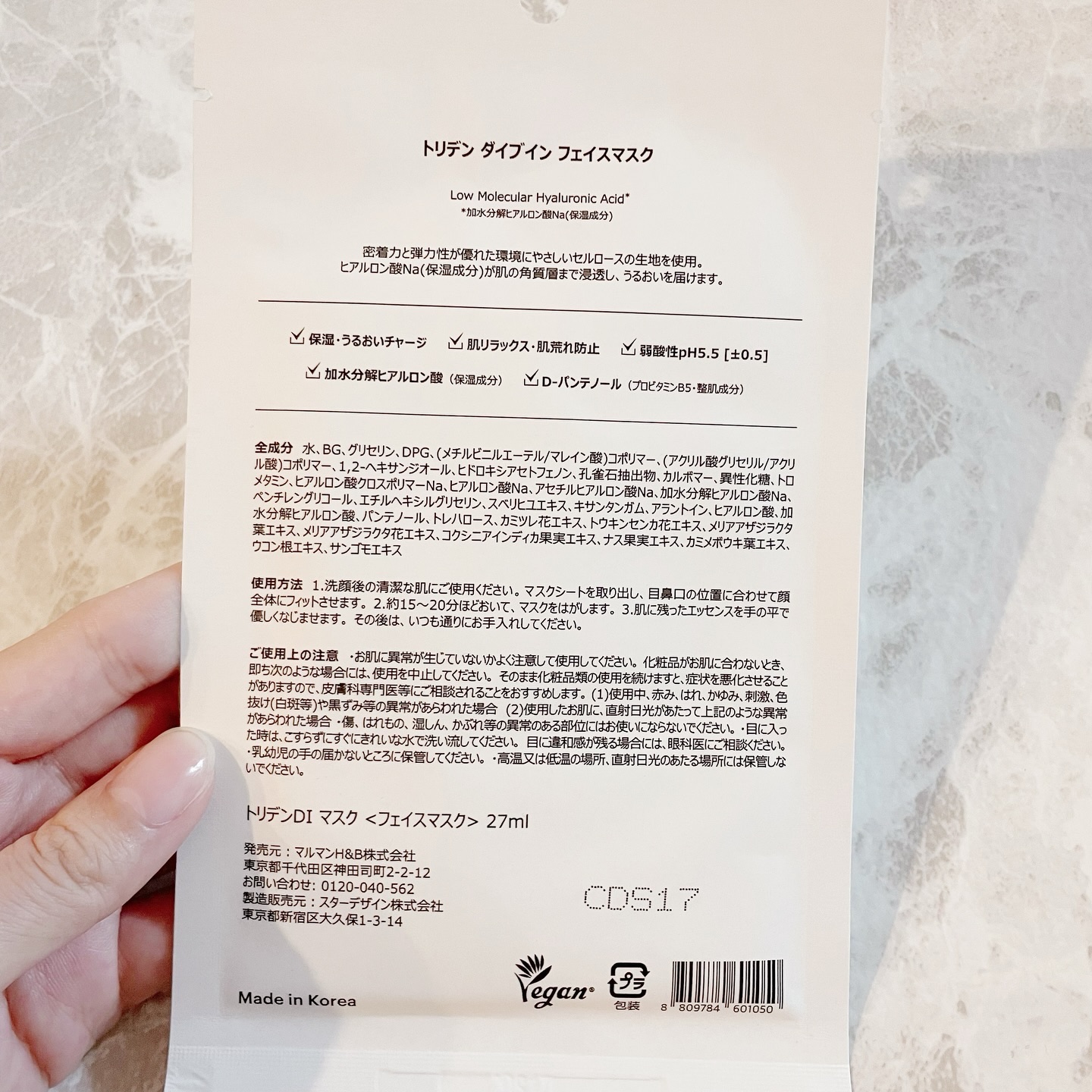 トリデン ダイブイン フェイスマスク

Low Molecular Hyaluronic Acid*
*加水分解ヒアルロン酸Na(保湿成分)

密着力と弾力性が優れた環境にやさしいセルロースの生地を使用。
ヒアルロン酸Na(保湿成分)が肌の角質層まで浸透し、うるおいを届けます。

☑ 保湿・うるおいチャージ ☑ 肌リラックス・肌荒れ防止 ☑ 弱酸性pH5.5 [±0.5]
☑ 加水分解ヒアルロン酸(保湿成分) ☑ D-パンテノール(プロビタミンB5・整肌成分)

全成分 水、BG、グリセリン、DPG、(メチルビニルエーテル/マレイン酸)コポリマー、(アクリル酸グリセリル/アクリル酸)コポリマー、1,2-ヘキサンジオール、ヒドロキシアセトフェノン、孔雀石抽出物、カルボマー、異性化糖、トロメタミン、ヒアルロン酸クロスポリマーNa、ヒアルロン酸Na、アセチルヒアルロン酸Na、加水分解ヒアルロン酸Na、ペンチレングリコール、エチルヘキシルグリセリン、スベリヒユエキス、キサンタンガム、アラントイン、ヒアルロン酸、加水分解ヒアルロン酸、パンテノール、トレハロース、カミツレ花エキス、トウキンセンカ花エキス、メリアアザジラクタ葉エキス、メリアアザジラクタ花エキス、コクシニアインディカ果実エキス、ナス果実エキス、カミメボウキ葉エキス、ウコン根エキス、サンゴモエキス

使用方法 1.洗顔後の清潔な肌にご使用ください。マスクシートを取り出し、目鼻口の位置に合わせて顔全体にフィットさせます。2.約15~20分ほどおいて、マスクをはがします。3.肌に残ったエッセンスを手の平で優しくなじませます。その後は、いつも通りにお手入れしてください。

ご使用上の注意 ・お肌に異常が生じていないかよく注意して使用してください。化粧品がお肌に合わないとき、即ち次のような場合には、使用を中止してください。そのまま化粧品類の使用を続けますと、症状を悪化させることがありますので、皮膚科専門医等にご相談されることをおすすめします。(1)使用中、赤み、はれ、かゆみ、刺激、色抜け(白斑等)や黒ずみ等の異常があらわれた場合 (2)使用したお肌に、直射日光があたって上記のような異常があらわれた場合 ・傷、はれもの、湿しん、かぶれ等の異常のある部位にはお使いにならないでください。・目に入った時は、こすらずにすぐにきれいな水で洗い流してください。目に違和感が残る場合には、眼科医にご相談ください。・乳幼児の手の届かないところに保管してください。・高温又は低温の場所、直射日光のあたる場所には保管しないでください。

トリデンDI マスク <フェイスマスク> 27ml

発売元:マルマンH&B株式会社
東京都千代田区神田司町2-2-12
お問い合わせ:0120-040-562
製造販売元:スターデザイン株式会社
東京都新宿区大久保1-3-14

CDS17

Made in Korea

Vegan®

プラ
包装

8 809784 601050